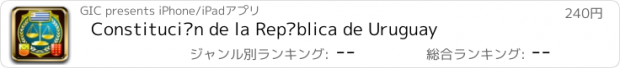 GIC presents iPhone/iPadアプリ

240円

Constituci?n de la Rep?blica de Uruguay

ジャンル別ランキング: --

総合ランキング: --